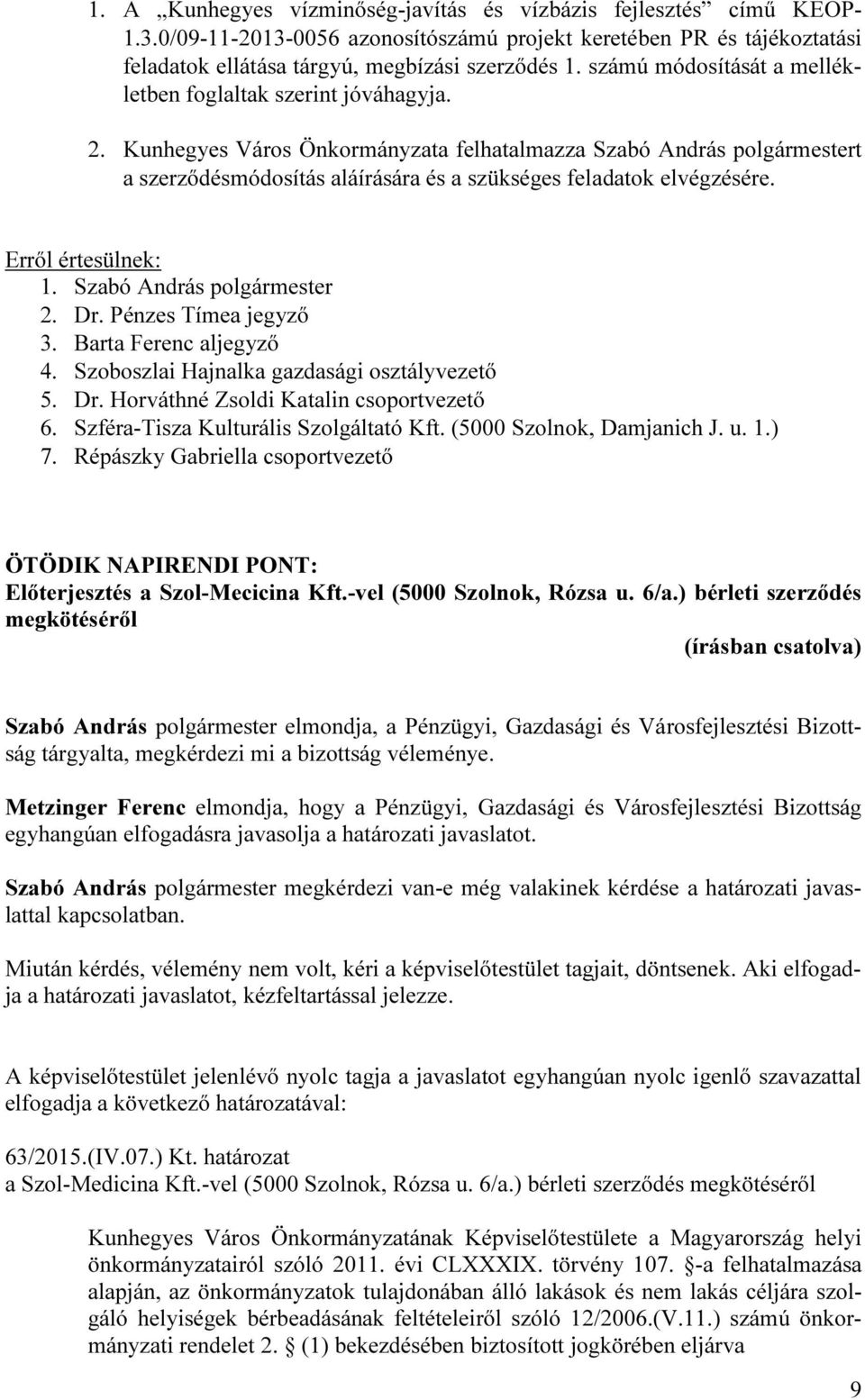 1. A „Kunhegyes vízminőség-javítás és vízbázis fejlesztés” című KEOP-1.3.0/09-11-2013-0056 azonosítószámú projekt keretében PR és tájékoztatási feladatok ellátása tárgyú, megbízási szerződés 1. számú módosítását a mellékletben foglaltak szerint jóváhagyja.

2. Kunhegyes Város Önkormányzata felhatalmazza Szabó András polgármestert a szerződésmódosítás aláírására és a szükséges feladatok elvégzésére.

Erről értesülnek:
1. Szabó András polgármester
2. Dr. Pénzes Tímea jegyző
3. Barta Ferenc aljegyző
4. Szoboszlai Hajnalka gazdasági osztályvezető
5. Dr. Horváthné Zsoldi Katalin csoportvezető
6. Szféra-Tisza Kulturális Szolgáltató Kft. (5000 Szolnok, Damjanich J. u. 1.)
7. Répászky Gabriella csoportvezető

ÖTÖDIK NAPIRENDI PONT:
Előterjesztés a Szol-Mecicina Kft.-vel (5000 Szolnok, Rózsa u. 6/a.) bérleti szerződés megkötéséről
(írásban csatolva)

Szabó András polgármester elmondja, a Pénzügyi, Gazdasági és Városfejlesztési Bizottság tárgyalta, megkérdezi mi a bizottság véleménye.

Metzinger Ferenc elmondja, hogy a Pénzügyi, Gazdasági és Városfejlesztési Bizottság egyhangúan elfogadásra javasolja a határozati javaslatot.

Szabó András polgármester megkérdezi van-e még valakinek kérdése a határozati javaslattal kapcsolatban.

Miután kérdés, vélemény nem volt, kéri a képviselőtestület tagjait, döntsenek. Aki elfogadja a határozati javaslatot, kézfeltartással jelezze.

A képviselőtestület jelenlévő nyolc tagja a javaslatot egyhangúan nyolc igenlő szavazattal elfogadja a következő határozatával:

63/2015.(IV.07.) Kt. határozat
a Szol-Medicina Kft.-vel (5000 Szolnok, Rózsa u. 6/a.) bérleti szerződés megkötéséről

Kunhegyes Város Önkormányzatának Képviselőtestülete a Magyarország helyi önkormányzatairól szóló 2011. évi CLXXXIX. törvény 107. §-a felhatalmazása alapján, az önkormányzatok tulajdonában álló lakások és nem lakás céljára szolgáló helyiségek bérbeadásának feltételeiről szóló 12/2006.(V.11.) számú önkormányzati rendelet 2. § (1) bekezdésében biztosított jogkörében eljárva

9